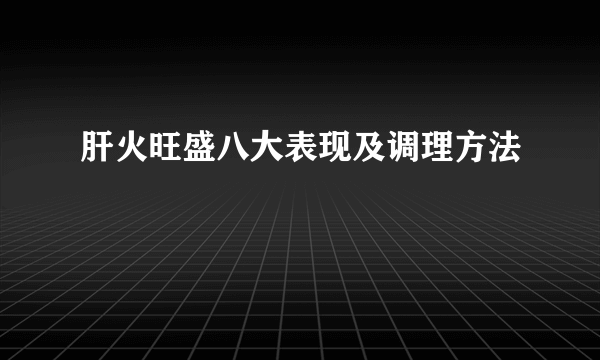 肝火旺盛八大表现及调理方法